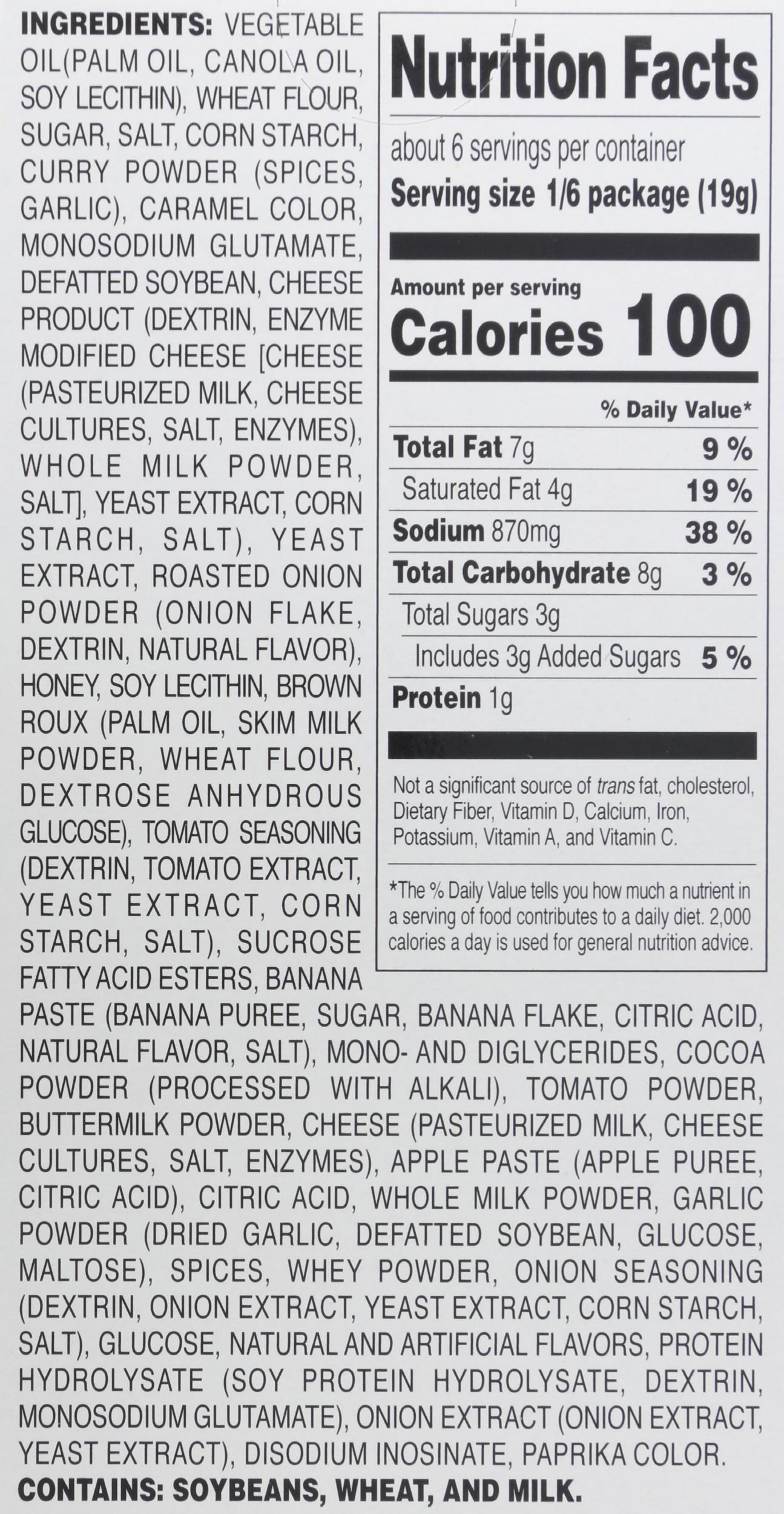 INGREDIENTS: VEGETABLE OIL(PALM OIL, CANOLA OIL, SOY LECITHIN), WHEAT FLOUR, SUGAR, SALT, CORN STARCH, CURRY POWDER (SPICES, GARLIC), CARAMEL COLOR, MONOSODIUM GLUTAMATE, DEFATTED SOYBEAN, CHEESE PRODUCT (DEXTRIN, ENZYME MODIFIED CHEESE [CHEESE (PASTEURIZED MILK, CHEESE CULTURES, SALT, ENZYMES), WHOLE MILK POWDER, SALT], YEAST EXTRACT, CORN STARCH, SALT), YEAST EXTRACT, ROASTED ONION POWDER (ONION FLAKE, DEXTRIN, NATURAL FLAVOR), HONEY, SOY LECITHIN, BROWN ROUX (PALM OIL, SKIM MILK POWDER, WHEAT FLOUR, DEXTROSE ANHYDROUS GLUCOSE), TOMATO SEASONING (DEXTRIN, TOMATO EXTRACT, YEAST EXTRACT, CORN STARCH, SALT), SUCROSE FATTY ACID ESTERS, BANANA PASTE (BANANA PUREE, SUGAR, BANANA FLAKE, CITRIC ACID, NATURAL FLAVOR, SALT), MONO- AND DIGLYCERIDES, COCOA POWDER (PROCESSED WITH ALKALI), TOMATO POWDER, BUTTERMILK POWDER, CHEESE (PASTEURIZED MILK, CHEESE CULTURES, SALT, ENZYMES), APPLE PASTE (APPLE PUREE, CITRIC ACID), CITRIC ACID, WHOLE MILK POWDER, GARLIC POWDER (DRIED GARLIC, DEFATTED SOYBEAN, GLUCOSE, MALTOSE), SPICES, WHEY POWDER, ONION SEASONING (DEXTRIN, ONION EXTRACT, YEAST EXTRACT, CORN STARCH, SALT), GLUCOSE, NATURAL AND ARTIFICIAL FLAVORS, PROTEIN HYDROLYSATE (SOY PROTEIN HYDROLYSATE, DEXTRIN, MONOSODIUM GLUTAMATE), ONION EXTRACT (ONION EXTRACT, YEAST EXTRACT), DISODIUM INOSINATE, PAPRIKA COLOR.

CONTAINS: SOYBEANS, WHEAT, AND MILK.

Nutrition Facts

about 6 servings per container
Serving size 1/6 package (19g)

Amount per serving
Calories 100

% Daily Value*

Total Fat 7g 9 %
Saturated Fat 4g 19 %
Sodium 870mg 38 %
Total Carbohydrate 8g 3 %
Total Sugars 3g
Includes 3g Added Sugars 5 %
Protein 1g

Not a significant source of trans fat, cholesterol, Dietary Fiber, Vitamin D, Calcium, Iron, Potassium, Vitamin A, and Vitamin C.

*The % Daily Value tells you how much a nutrient in a serving of food contributes to a daily diet. 2,000 calories a day is used for general nutrition advice.